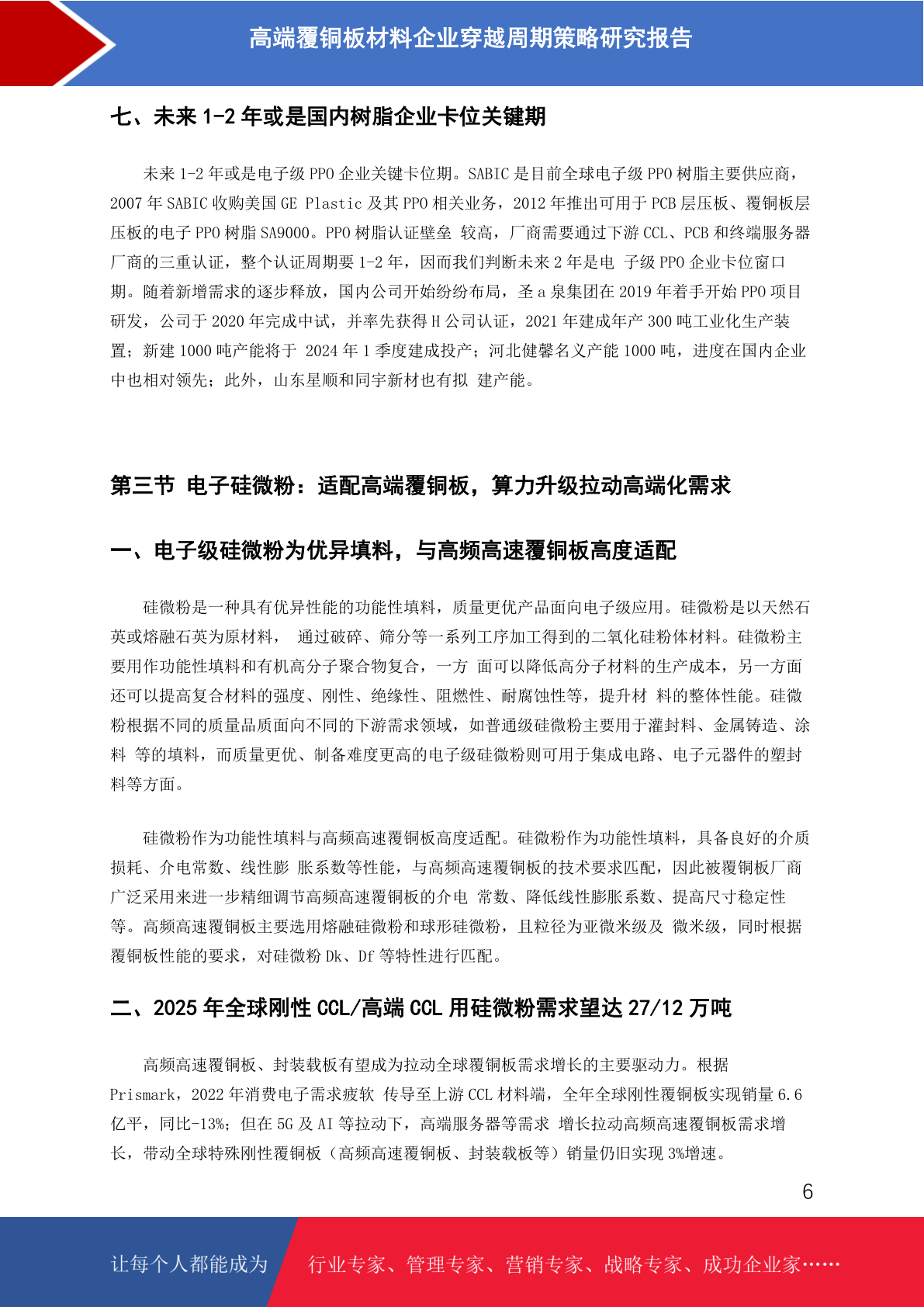 高端覆铜板材料企业穿越周期策略研究报告

七、未来 1-2 年或是国内树脂企业卡位关键期

未来 1-2 年或是电子级 PPO 企业关键卡位期。SABIC 是目前全球电子级 PPO 树脂主要供应商，2007 年 SABIC 收购美国 GE Plastic 及其 PPO 相关业务，2012 年推出可用于 PCB 层压板、覆铜板层压板的电子 PPO 树脂 SA9000。PPO 树脂认证壁垒 较高，厂商需要通过下游 CCL、PCB 和终端服务器厂商的三重认证，整个认证周期要 1-2 年，因而我们判断未来 2 年是电 子级 PPO 企业卡位窗口期。随着新增需求的逐步释放，国内公司开始纷纷布局，圣 a 泉集团在 2019 年着手开始 PPO 项目研发，公司于 2020 年完成中试，并率先获得 H 公司认证，2021 年建成年产 300 吨工业化生产装置；新建 1000 吨产能将于 2024 年 1 季度建成投产；河北健馨名义产能 1000 吨，进度在国内企业中也相对领先；此外，山东星顺和同宇新材也有拟 建产能。

第三节 电子硅微粉：适配高端覆铜板，算力升级拉动高端化需求

一、电子级硅微粉为优异填料，与高频高速覆铜板高度适配

硅微粉是一种具有优异性能的功能性填料，质量更优产品面向电子级应用。硅微粉是以天然石英或熔融石英为原材料， 通过破碎、筛分等一系列工序加工得到的二氧化硅粉体材料。硅微粉主要用作功能性填料和有机高分子聚合物复合，一方 面可以降低高分子材料的生产成本，另一方面还可以提高复合材料的强度、刚性、绝缘性、阻燃性、耐腐蚀性等，提升材 料的整体性能。硅微粉根据不同的质量品质面向不同的下游需求领域，如普通级硅微粉主要用于灌封料、金属铸造、涂料 等的填料，而质量更优、制备难度更高的电子级硅微粉则可用于集成电路、电子元器件的塑封料等方面。

硅微粉作为功能性填料与高频高速覆铜板高度适配。硅微粉作为功能性填料，具备良好的介质损耗、介电常数、线性膨 胀系数等性能，与高频高速覆铜板的技术要求匹配，因此被覆铜板厂商广泛采用来进一步精细调节高频高速覆铜板的介电 常数、降低线性膨胀系数、提高尺寸稳定性等。高频高速覆铜板主要选用熔融硅微粉和球形硅微粉，且粒径为亚微米级及 微米级，同时根据覆铜板性能的要求，对硅微粉 Dk、Df 等特性进行匹配。

二、2025 年全球刚性 CCL/高端 CCL 用硅微粉需求望达 27/12 万吨

高频高速覆铜板、封装载板有望成为拉动全球覆铜板需求增长的主要驱动力。根据 Prismark，2022 年消费电子需求疲软 传导至上游 CCL 材料端，全年全球刚性覆铜板实现销量 6.6 亿平，同比-13%；但在 5G 及 AI 等拉动下，高端服务器等需求 增长拉动高频高速覆铜板需求增长，带动全球特殊刚性覆铜板（高频高速覆铜板、封装载板等）销量仍旧实现 3%增速。

6

让每个人都能成为 行业专家、管理专家、营销专家、战略专家、成功企业家……